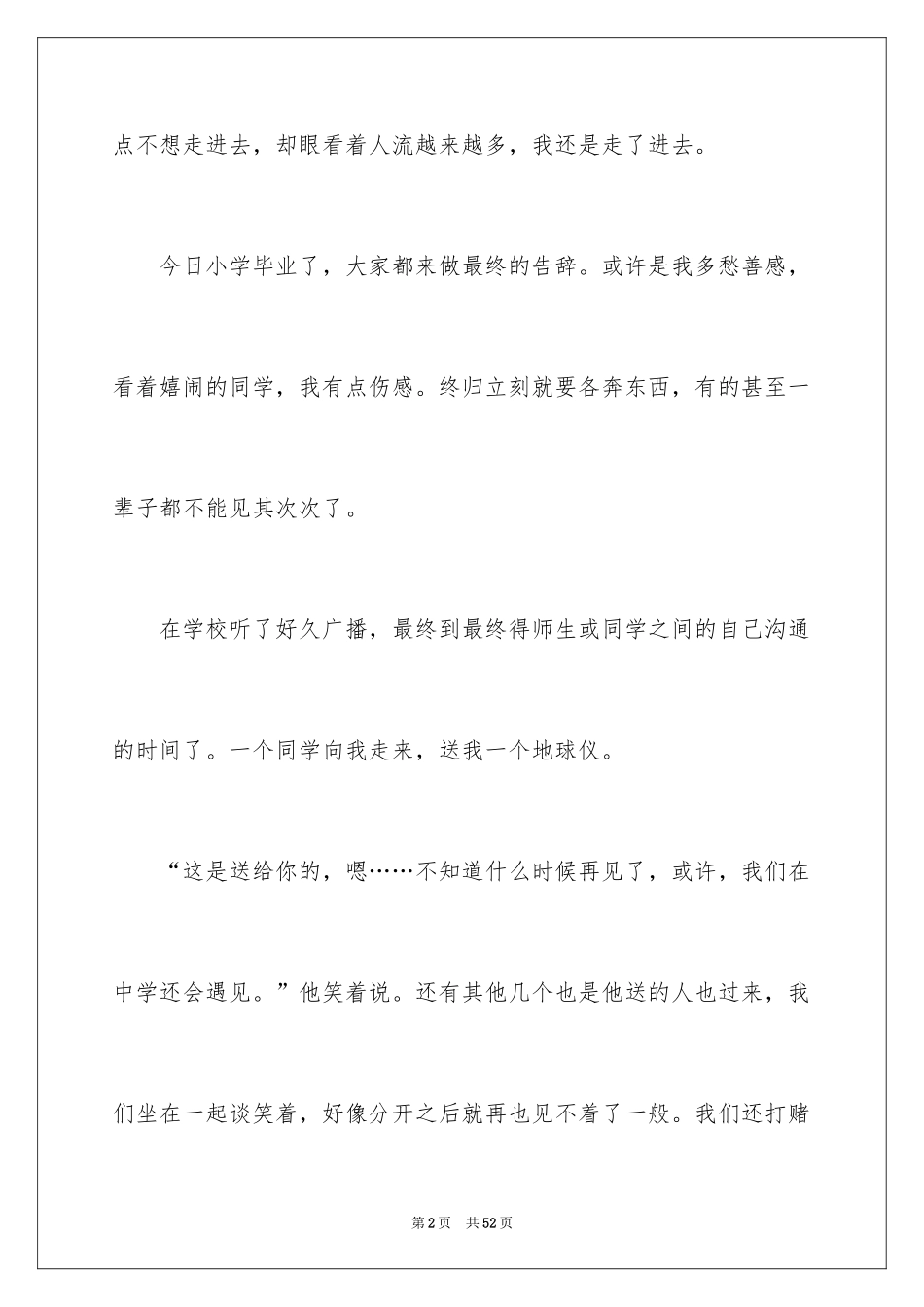 点不想走进去，却眼看着人流越来越多，我还是走了进去。

今日小学毕业了，大家都来做最终的告辞。或许是我多愁善感，看着嬉闹的同学，我有点伤感。终归立刻就要各奔东西，有的甚至一辈子都不能见其次次了。

在学校听了好久广播，最终到最终得师生或同学之间的自己沟通的时间了。一个同学向我走来，送我一个地球仪。

“这是送给你的，嗯……不知道什么时候再见了，或许，我们在中学还会遇见。”他笑着说。还有其他几个也是他送的人也过来，我们坐在一起谈笑着，好像分开之后就再也见不着了一般。我们还打赌

第2页 共52页